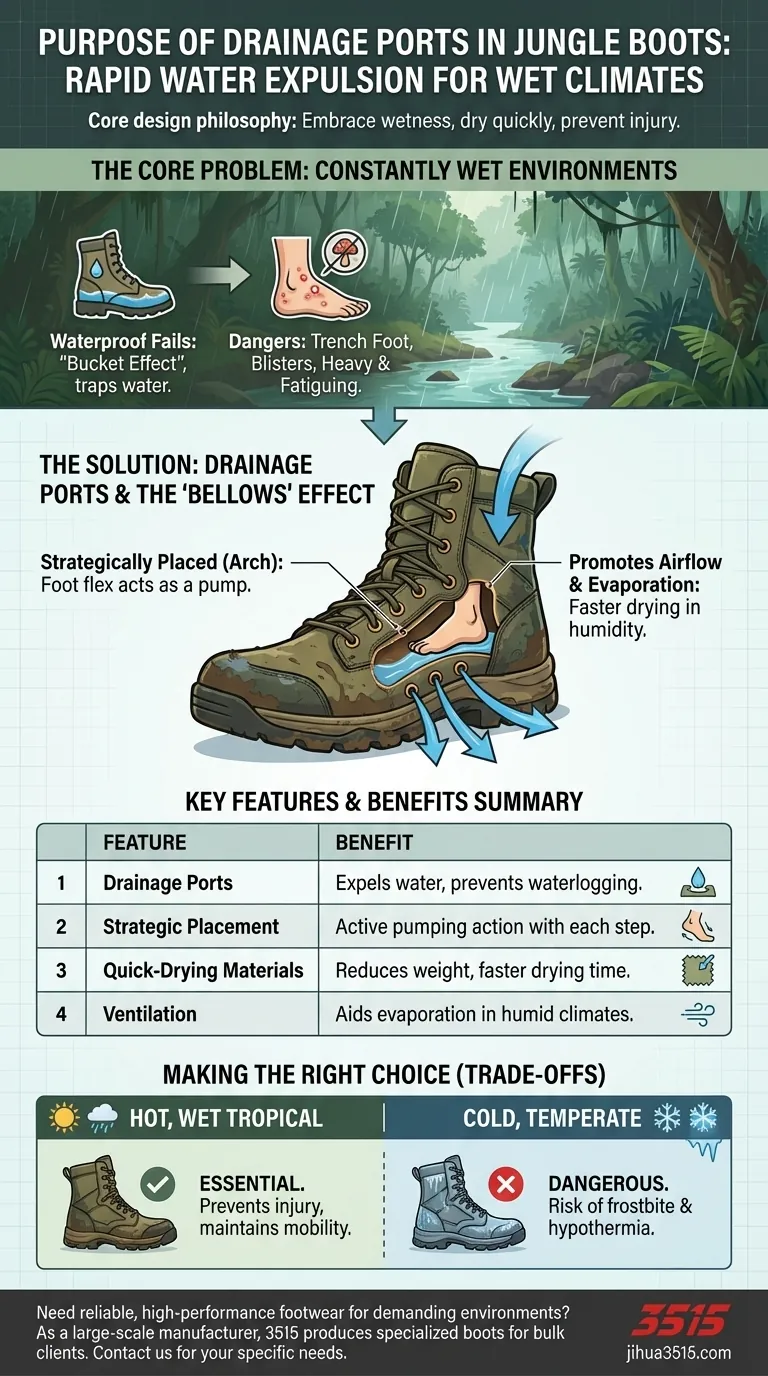 PURPOSE OF DRAINAGE PORTS IN JUNGLE BOOTS: RAPID WATER EXPULSION FOR WET CLIMATES

Core design philosophy: Embrace wetness, dry quickly, prevent injury.

THE CORE PROBLEM: CONSTANTLY WET ENVIRONMENTS

Waterproof Fails: "Bucket Effect", traps water.

Dangers: Trench Foot, Blisters, Heavy & Fatiguing.

THE SOLUTION: DRAINAGE PORTS & THE 'BELLOWS' EFFECT

Strategically Placed (Arch): Foot flex acts as a pump.

Promotes Airflow & Evaporation: Faster drying in humidity.

KEY FEATURES & BENEFITS SUMMARY

| | FEATURE | BENEFIT |
|---|---|---|
| 1 | Drainage Ports | Expels water, prevents waterlogging. |
| 2 | Strategic Placement | Active pumping action with each step. |
| 3 | Quick-Drying Materials | Reduces weight, faster drying time. |
| 4 | Ventilation | Aids evaporation in humid climates. |

MAKING THE RIGHT CHOICE (TRADE-OFFS)

HOT, WET TROPICAL

ESSENTIAL. Prevents injury, maintains mobility.

COLD, TEMPERATE

DANGEROUS. Risk of frostbite & hypothermia.

Need reliable, high-performance footwear for demanding environments? As a large-scale manufacturer, 3515 produces specialized boots for bulk clients. Contact us for your specific needs.

3515

jihua3515.com